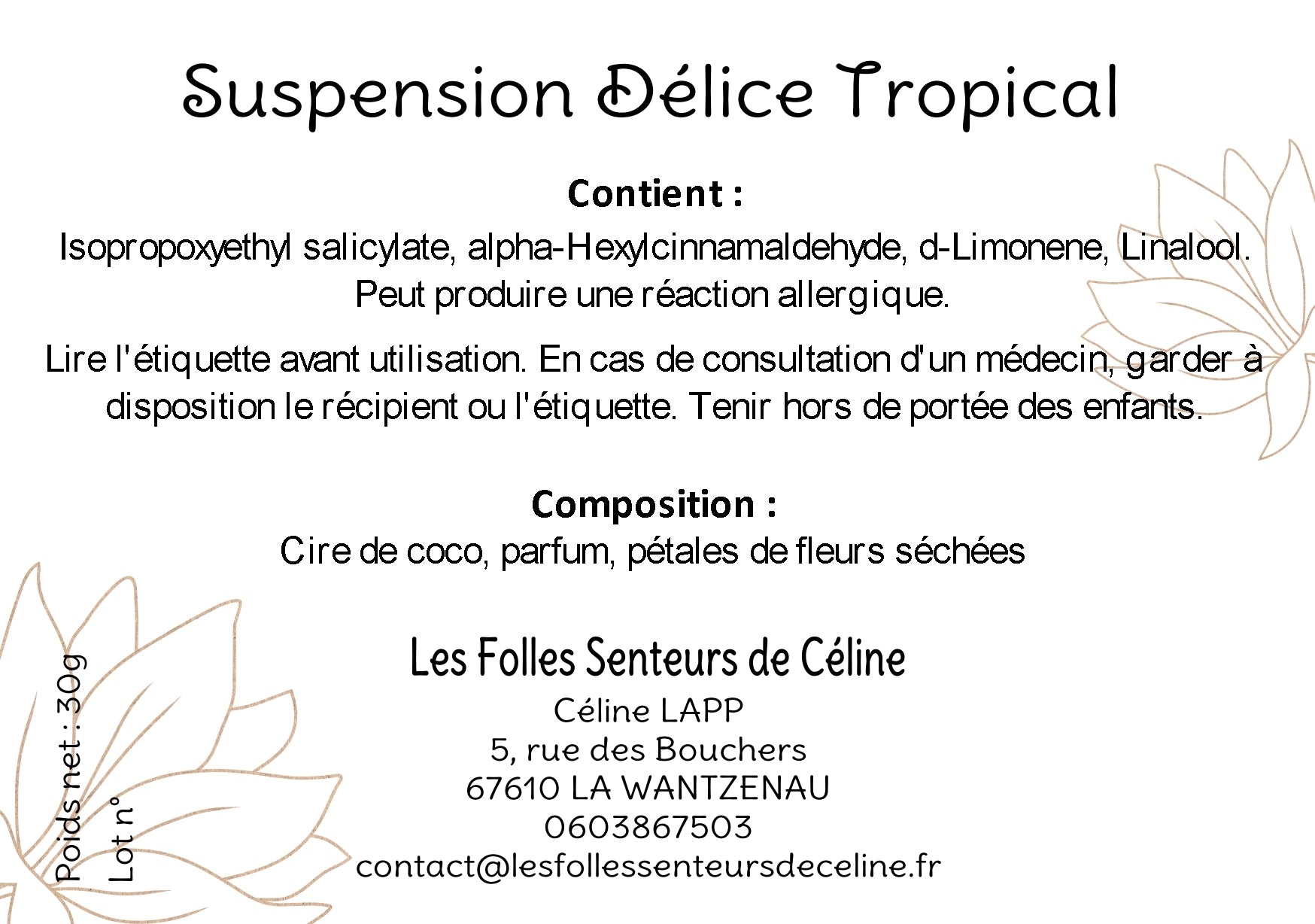 Suspension Délice Tropical

Contient :
Isopropoxyethyl salicylate, alpha-Hexylcinnamaldehyde, d-Limonene, Linalool. Peut produire une réaction allergique.

Lire l'étiquette avant utilisation. En cas de consultation d'un médecin, garder à disposition le récipient ou l'étiquette. Tenir hors de portée des enfants.

Composition :
Cire de coco, parfum, pétales de fleurs séchées

Les Folles Senteurs de Céline
Céline LAPP
5, rue des Bouchers
67610 LA WANTZENAU
0603867503
contact@lesfollessenteursdeceline.fr

Poids net : 30g
Lot n°